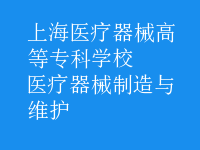 上海医疗器械高等专科学校
医疗器械制造与维护